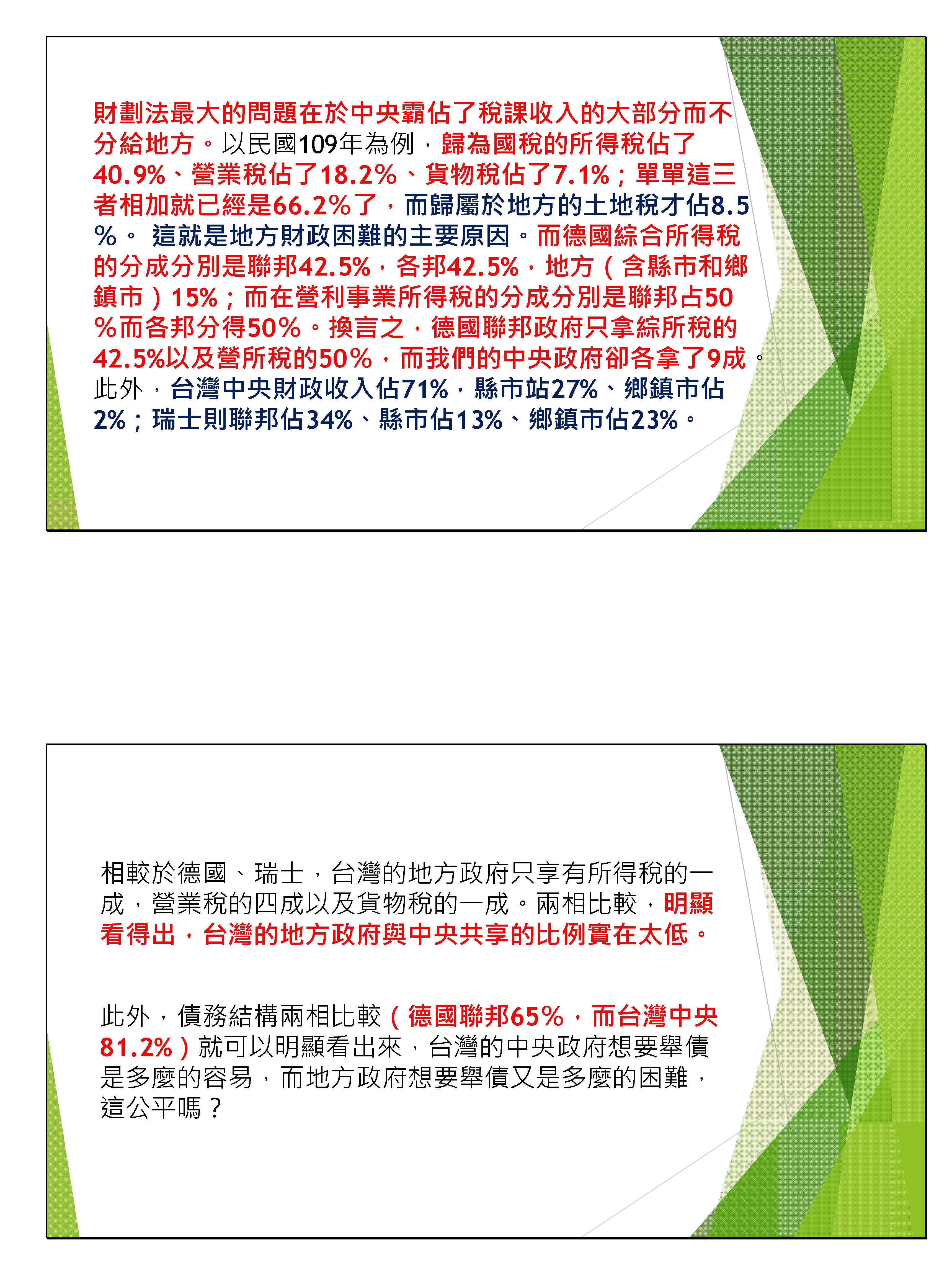 財劃法最大的問題在於中央霸佔了稅課收入的大部分而不分給地方。以民國109年為例，歸為國稅的所得稅佔了40.9%、營業稅佔了18.2%、貨物稅佔了7.1%；單單這三者相加就已經是66.2%了，而歸屬於地方的土地稅才佔8.5%。 這就是地方財政困難的主要原因。而德國綜合所得稅的分成分別是聯邦42.5%，各邦42.5%，地方（含縣市和鄉鎮市）15%；而在營利事業所得稅的分成分別是聯邦占50%而各邦分得50%。換言之，德國聯邦政府只拿綜所稅的42.5%以及營所稅的50%，而我們的中央政府卻各拿了9成。此外，台灣中央財政收入佔71%，縣市站27%、鄉鎮市佔2%；瑞士則聯邦佔34%、縣市佔13%、鄉鎮市佔23%。

相較於德國、瑞士，台灣的地方政府只享有所得稅的一成，營業稅的四成以及貨物稅的一成。兩相比較，明顯看得出，台灣的地方政府與中央共享的比例實在太低。

此外，債務結構兩相比較（德國聯邦65%，而台灣中央81.2%）就可以明顯看出來，台灣的中央政府想要舉債是多麼的容易，而地方政府想要舉債又是多麼的困難，這公平嗎？